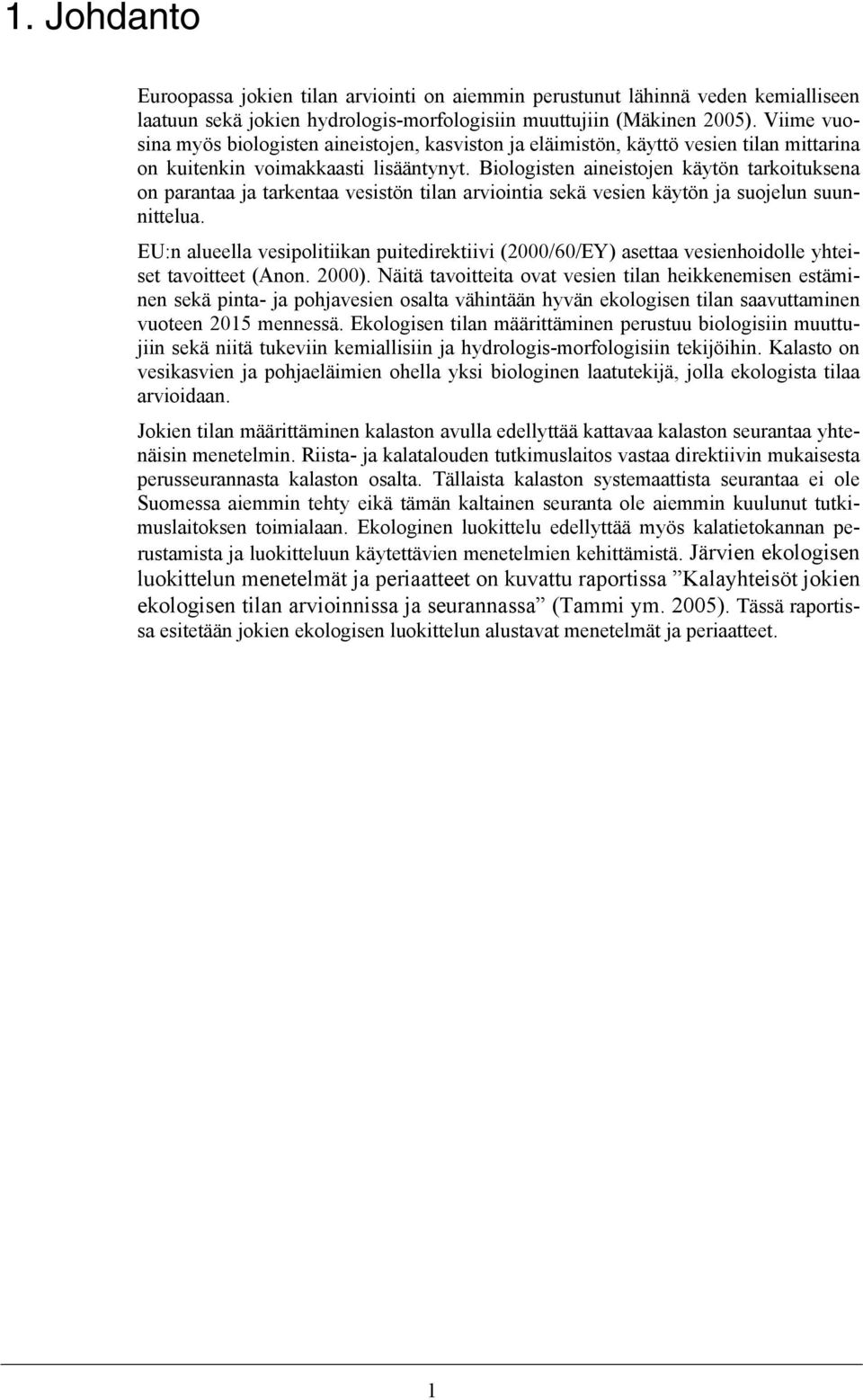 1. Johdanto

Euroopassa jokien tilan arviointi on aiemmin perustunut lähinnä veden kemialliseen laatuun sekä jokien hydrologis-morfologisiin muuttujiin (Mäkinen 2005). Viime vuosina myös biologisten aineistojen, kasviston ja eläimistön, käyttö vesien tilan mittarina on kuitenkin voimakkaasti lisääntynyt. Biologisten aineistojen käytön tarkoituksena on parantaa ja tarkentaa vesistön tilan arviointia sekä vesien käytön ja suojelun suunnittelua.

EU:n alueella vesipolitiikan puitedirektiivi (2000/60/EY) asettaa vesienhoidolle yhteiset tavoitteet (Anon. 2000). Näitä tavoitteita ovat vesien tilan heikkenemisen estäminen sekä pinta- ja pohjavesien osalta vähintään hyvän ekologisen tilan saavuttaminen vuoteen 2015 mennessä. Ekologisen tilan määrittäminen perustuu biologisiin muuttujiin sekä niitä tukeviin kemiallisiin ja hydrologis-morfologisiin tekijöihin. Kalasto on vesikasvien ja pohjaeläimien ohella yksi biologinen laatutekijä, jolla ekologista tilaa arvioidaan.

Jokien tilan määrittäminen kalaston avulla edellyttää kattavaa kalaston seurantaa yhtenäisin menetelmin. Riista- ja kalatalouden tutkimuslaitos vastaa direktiivin mukaisesta perusseurannasta kalaston osalta. Tällaista kalaston systemaattista seurantaa ei ole Suomessa aiemmin tehty eikä tämän kaltainen seuranta ole aiemmin kuulunut tutkimuslaitoksen toimialaan. Ekologinen luokittelu edellyttää myös kalatietokannan perustamista ja luokitteluun käytettävien menetelmien kehittämistä. Järvien ekologisen luokittelun menetelmät ja periaatteet on kuvattu raportissa ”Kalayhteisöt jokien ekologisen tilan arvioinnissa ja seurannassa” (Tammi ym. 2005). Tässä raportissa esitetään jokien ekologisen luokittelun alustavat menetelmät ja periaatteet.

1